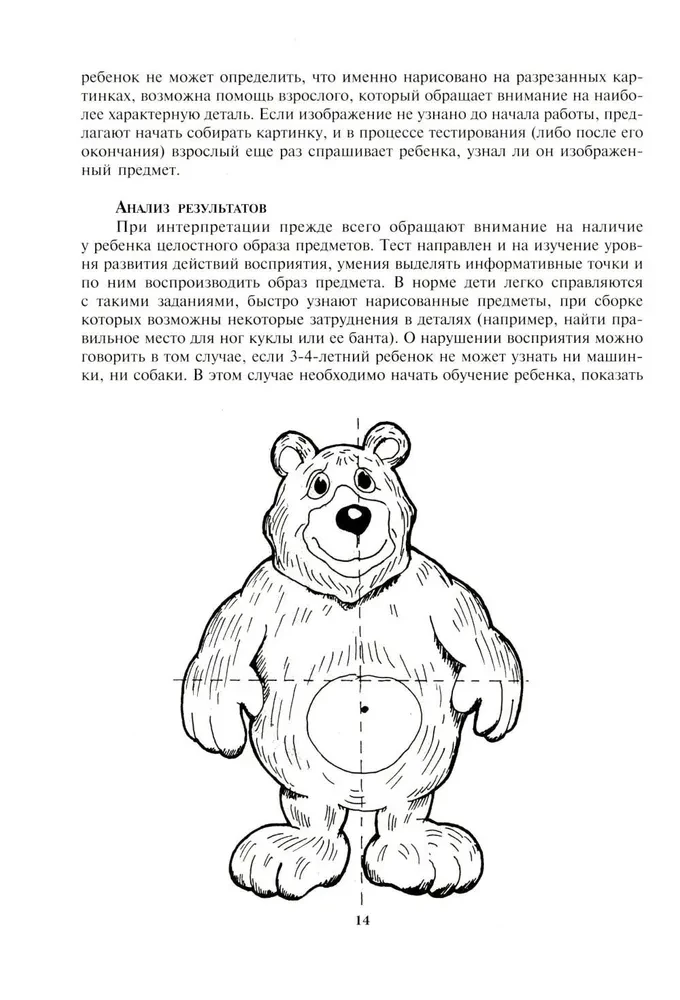 ребенок не может определить, что именно нарисовано на разрезанных картинках, возможна помощь взрослого, который обращает внимание на наиболее характерную деталь. Если изображение не узнано до начала работы, предлагают начать собирать картинку, и в процессе тестирования (либо после его окончания) взрослый еще раз спрашивает ребенка, узнал ли он изображенный предмет.

Анализ результатов

При интерпретации прежде всего обращают внимание на наличие у ребенка целостного образа предметов. Тест направлен и на изучение уровня развития действий восприятия, умения выделять информативные точки и по ним воспроизводить образ предмета. В норме дети легко справляются с такими заданиями, быстро узнают нарисованные предметы, при сборке которых возможны некоторые затруднения в деталях (например, найти правильное место для ног куклы или ее банта). О нарушении восприятия можно говорить в том случае, если 3-4-летний ребенок не может узнать ни машинки, ни собаки. В этом случае необходимо начать обучение ребенка, показать

14